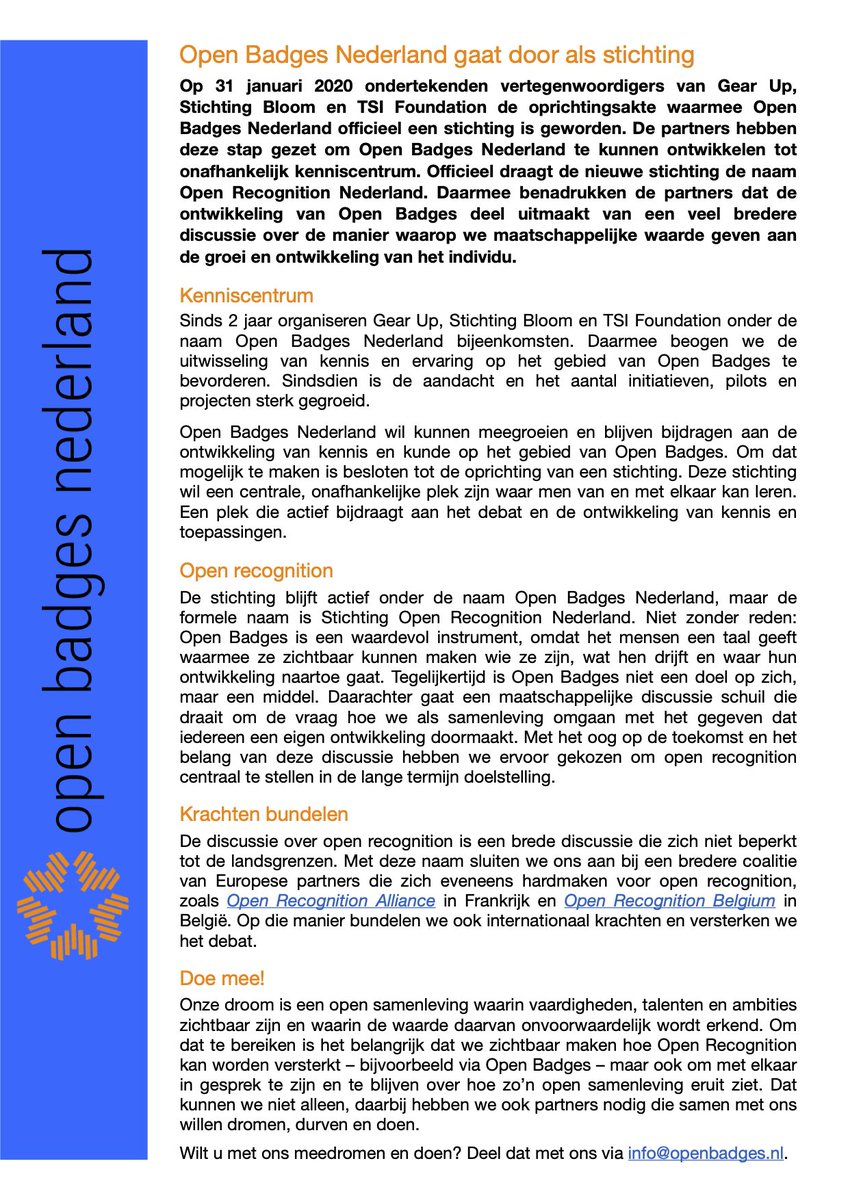 open badges nederland

Open Badges Nederland gaat door als stichting

Op 31 januari 2020 ondertekenden vertegenwoordigers van Gear Up, Stichting Bloom en TSI Foundation de oprichtingsakte waarmee Open Badges Nederland officieel een stichting is geworden. De partners hebben deze stap gezet om Open Badges Nederland te kunnen ontwikkelen tot onafhankelijk kenniscentrum. Officieel draagt de nieuwe stichting de naam Open Recognition Nederland. Daarmee benadrukken de partners dat de ontwikkeling van Open Badges deel uitmaakt van een veel bredere discussie over de manier waarop we maatschappelijke waarde geven aan de groei en ontwikkeling van het individu.

Kenniscentrum

Sinds 2 jaar organiseren Gear Up, Stichting Bloom en TSI Foundation onder de naam Open Badges Nederland bijeenkomsten. Daarmee beogen we de uitwisseling van kennis en ervaring op het gebied van Open Badges te bevorderen. Sindsdien is de aandacht en het aantal initiatieven, pilots en projecten sterk gegroeid.

Open Badges Nederland wil kunnen meegroeien en blijven bijdragen aan de ontwikkeling van kennis en kunde op het gebied van Open Badges. Om dat mogelijk te maken is besloten tot de oprichting van een stichting. Deze stichting wil een centrale, onafhankelijke plek zijn waar men van en met elkaar kan leren. Een plek die actief bijdraagt aan het debat en de ontwikkeling van kennis en toepassingen.

Open recognition

De stichting blijft actief onder de naam Open Badges Nederland, maar de formele naam is Stichting Open Recognition Nederland. Niet zonder reden: Open Badges is een waardevol instrument, omdat het mensen een taal geeft waarmee ze zichtbaar kunnen maken wie ze zijn, wat hen drijft en waar hun ontwikkeling naartoe gaat. Tegelijkertijd is Open Badges niet een doel op zich, maar een middel. Daarachter gaat een maatschappelijke discussie schuil die draait om de vraag hoe we als samenleving omgaan met het gegeven dat iedereen een eigen ontwikkeling doormaakt. Met het oog op de toekomst en het belang van deze discussie hebben we ervoor gekozen om open recognition centraal te stellen in de lange termijn doelstelling.

Krachten bundelen

De discussie over open recognition is een brede discussie die zich niet beperkt tot de landsgrenzen. Met deze naam sluiten we ons aan bij een bredere coalitie van Europese partners die zich eveneens hardmaken voor open recognition, zoals Open Recognition Alliance in Frankrijk en Open Recognition Belgium in België. Op die manier bundelen we ook internationaal krachten en versterken we het debat.

Doe mee!

Onze droom is een open samenleving waarin vaardigheden, talenten en ambities zichtbaar zijn en waarin de waarde daarvan onvoorwaardelijk wordt erkend. Om dat te bereiken is het belangrijk dat we zichtbaar maken hoe Open Recognition kan worden versterkt – bijvoorbeeld via Open Badges – maar ook om met elkaar in gesprek te zijn en te blijven over hoe zo'n open samenleving eruit ziet. Dat kunnen we niet alleen, daarbij hebben we ook partners nodig die samen met ons willen dromen, durven en doen.

Wilt u met ons meedromen en doen? Deel dat met ons via info@openbadges.nl.